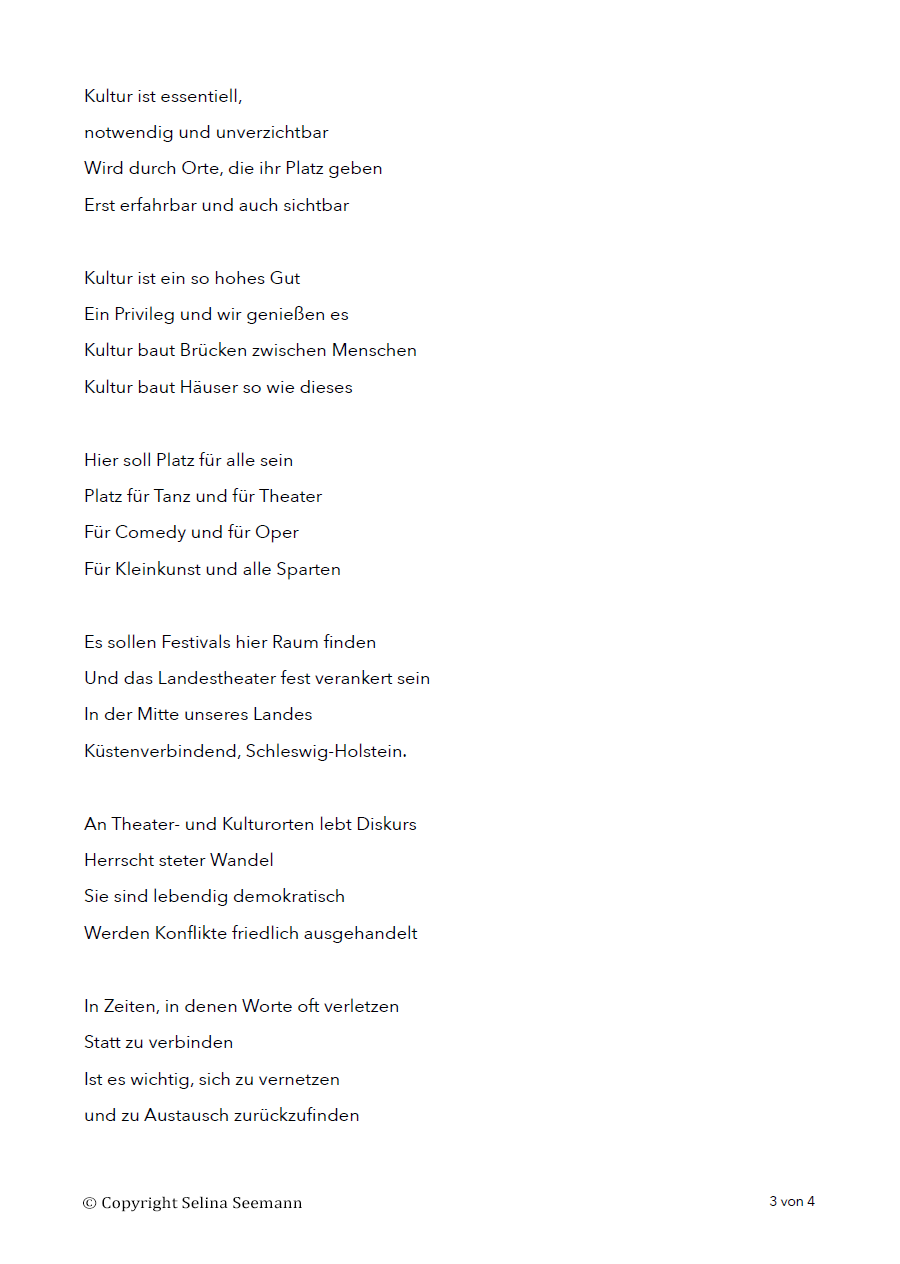 Kultur ist essentiell,
notwendig und unverzichtbar
Wird durch Orte, die ihr Platz geben
Erst erfahrbar und auch sichtbar

Kultur ist ein so hohes Gut
Ein Privileg und wir genießen es
Kultur baut Brücken zwischen Menschen
Kultur baut Häuser so wie dieses

Hier soll Platz für alle sein
Platz für Tanz und für Theater
Für Comedy und für Oper
Für Kleinkunst und alle Sparten

Es sollen Festivals hier Raum finden
Und das Landestheater fest verankert sein
In der Mitte unseres Landes
Küstenverbindend, Schleswig-Holstein.

An Theater- und Kulturorten lebt Diskurs
Herrscht steter Wandel
Sie sind lebendig demokratisch
Werden Konflikte friedlich ausgehandelt

In Zeiten, in denen Worte oft verletzen
Statt zu verbinden
Ist es wichtig, sich zu vernetzen
und zu Austausch zurückzufinden

© Copyright Selina Seemann

3 von 4